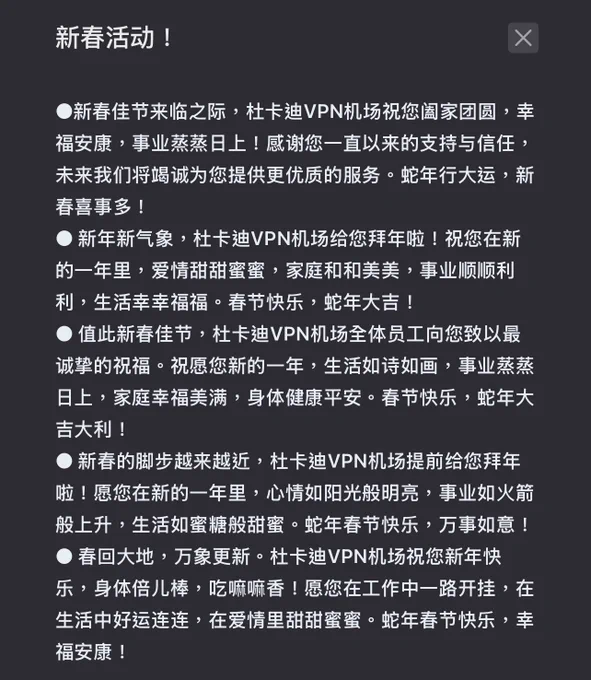 新春活动！

●新春佳节来临之际，杜卡迪VPN机场祝您阖家团圆，幸福安康，事业蒸蒸日上！感谢您一直以来的支持与信任，未来我们将竭诚为您提供更优质的服务。蛇年行大运，新春喜事多！
● 新年新气象，杜卡迪VPN机场给您拜年啦！祝您在新的一年里，爱情甜甜蜜蜜，家庭和和美美，事业顺顺利利，生活幸幸福福。春节快乐，蛇年大吉！
● 值此新春佳节，杜卡迪VPN机场全体员工向您致以最诚挚的祝福。祝愿您新的一年，生活如诗如画，事业蒸蒸日上，家庭幸福美满，身体健康平安。春节快乐，蛇年大吉大利！
● 新春的脚步越来越近，杜卡迪VPN机场提前给您拜年啦！愿您在新的一年里，心情如阳光般明亮，事业如火箭般上升，生活如蜜糖般甜蜜。蛇年春节快乐，万事如意！
● 春回大地，万象更新。杜卡迪VPN机场祝您新年快乐，身体倍儿棒，吃嘛嘛香！愿您在工作中一路开挂，在生活中好运连连，在爱情里甜甜蜜蜜。蛇年春节快乐，幸福安康！